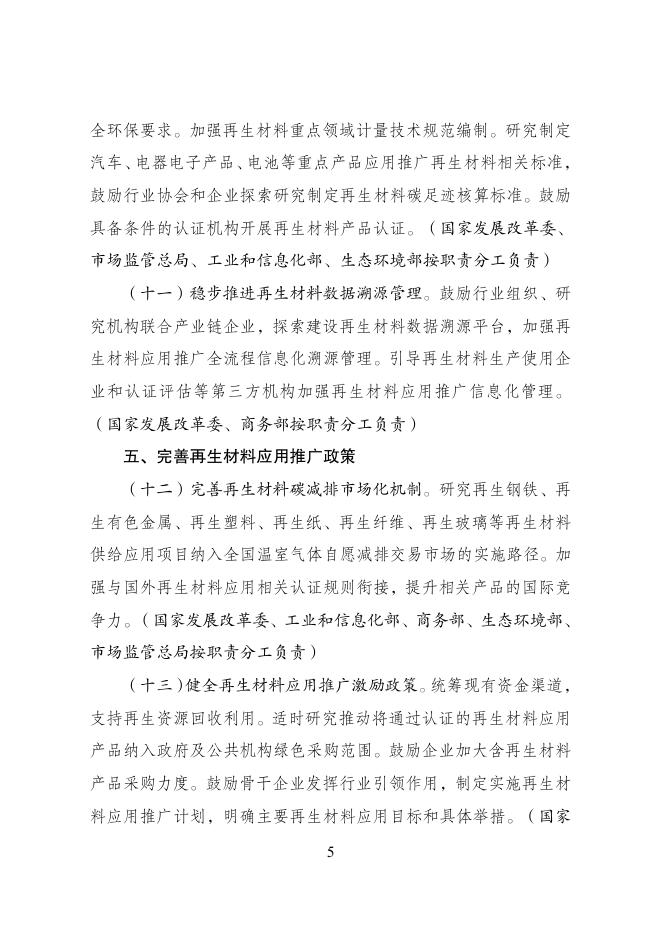 全环保要求。加强再生材料重点领域计量技术规范编制。研究制定汽车、电器电子产品、电池等重点产品应用推广再生材料相关标准，鼓励行业协会和企业探索研究制定再生材料碳足迹核算标准。鼓励具备条件的认证机构开展再生材料产品认证。（国家发展改革委、市场监管总局、工业和信息化部、生态环境部按职责分工负责）

（十一）稳步推进再生材料数据溯源管理。鼓励行业组织、研究机构联合产业链企业，探索建设再生材料数据溯源平台，加强再生材料应用推广全流程信息化溯源管理。引导再生材料生产使用企业和认证评估等第三方机构加强再生材料应用推广信息化管理。（国家发展改革委、商务部按职责分工负责）

五、完善再生材料应用推广政策

（十二）完善再生材料碳减排市场化机制。研究再生钢铁、再生有色金属、再生塑料、再生纸、再生纤维、再生玻璃等再生材料供给应用项目纳入全国温室气体自愿减排交易市场的实施路径。加强与国外再生材料应用相关认证规则衔接，提升相关产品的国际竞争力。（国家发展改革委、工业和信息化部、商务部、生态环境部、市场监管总局按职责分工负责）

（十三）健全再生材料应用推广激励政策。统筹现有资金渠道，支持再生资源回收利用。适时研究推动将通过认证的再生材料应用产品纳入政府及公共机构绿色采购范围。鼓励企业加大含再生材料产品采购力度。鼓励骨干企业发挥行业引领作用，制定实施再生材料应用推广计划，明确主要再生材料应用目标和具体举措。（国家

5